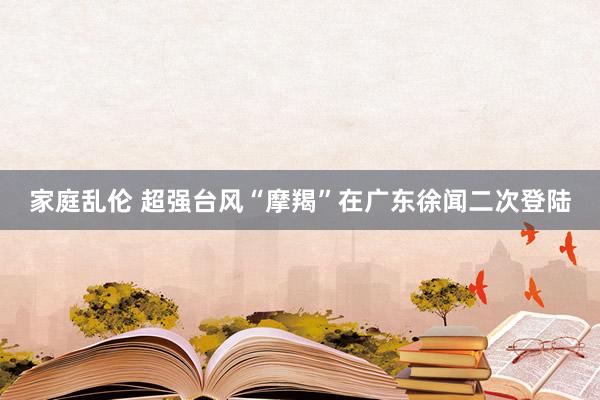 家庭乱伦 超强台风“摩羯”在广东徐闻二次登陆